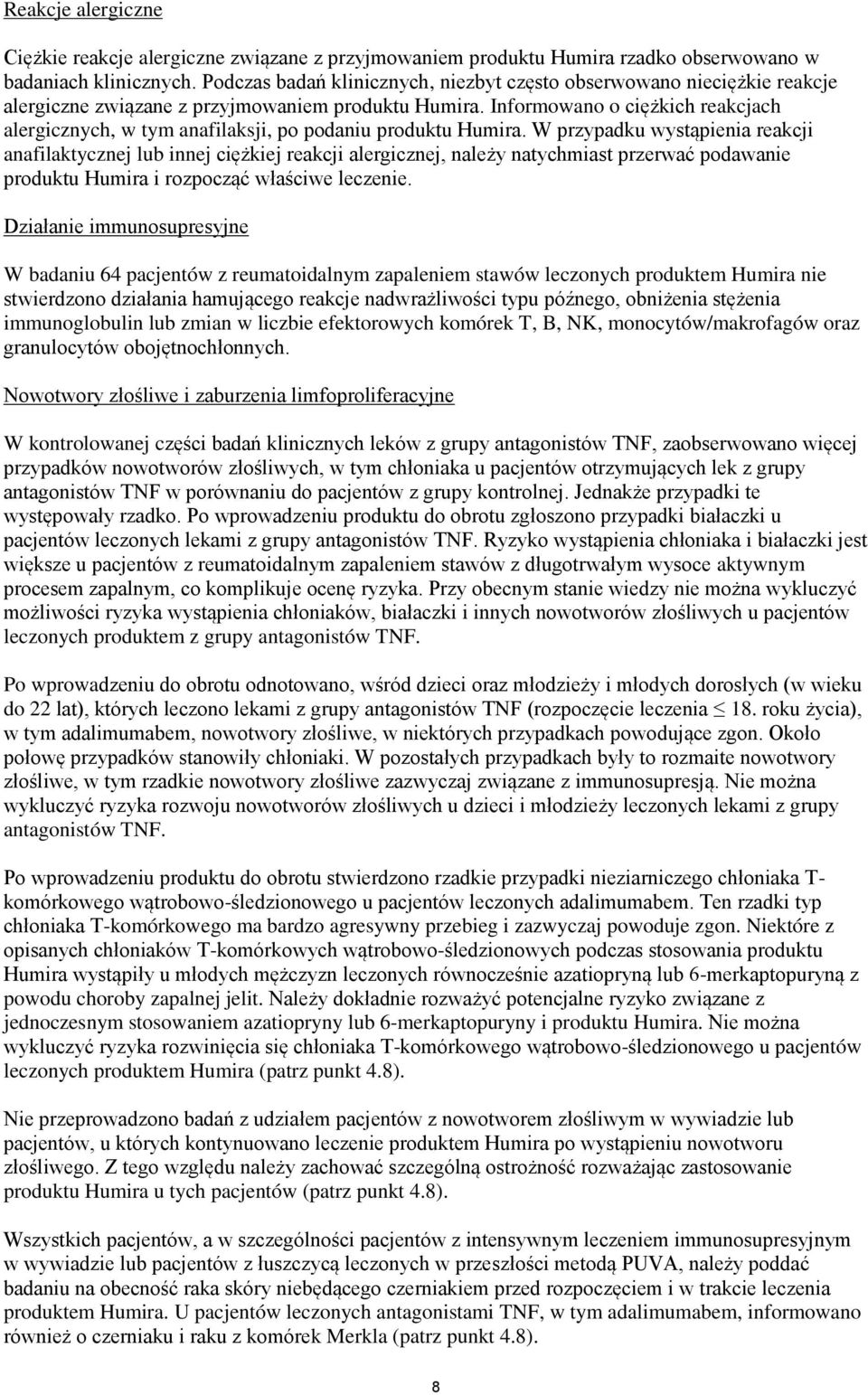 Reakcje alergiczne

Ciężkie reakcje alergiczne związane z przyjmowaniem produktu Humira rzadko obserwowano w badaniach klinicznych. Podczas badań klinicznych, niezbyt często obserwowano nieciężkie reakcje alergiczne związane z przyjmowaniem produktu Humira. Informowano o ciężkich reakcjach alergicznych, w tym anafilaksji, po podaniu produktu Humira. W przypadku wystąpienia reakcji anafilaktycznej lub innej ciężkiej reakcji alergicznej, należy natychmiast przerwać podawanie produktu Humira i rozpocząć właściwe leczenie.

Działanie immunosupresyjne

W badaniu 64 pacjentów z reumatoidalnym zapaleniem stawów leczonych produktem Humira nie stwierdzono działania hamującego reakcje nadwrażliwości typu późnego, obniżenia stężenia immunoglobulin lub zmian w liczbie efektorowych komórek T, B, NK, monocytów/makrofagów oraz granulocytów obojętnochłonnych.

Nowotwory złośliwe i zaburzenia limfoproliferacyjne

W kontrolowanej części badań klinicznych leków z grupy antagonistów TNF, zaobserwowano więcej przypadków nowotworów złośliwych, w tym chłoniaka u pacjentów otrzymujących lek z grupy antagonistów TNF w porównaniu do pacjentów z grupy kontrolnej. Jednakże przypadki te występowały rzadko. Po wprowadzeniu produktu do obrotu zgłoszono przypadki białaczki u pacjentów leczonych lekami z grupy antagonistów TNF. Ryzyko wystąpienia chłoniaka i białaczki jest większe u pacjentów z reumatoidalnym zapaleniem stawów z długotrwałym wysoce aktywnym procesem zapalnym, co komplikuje ocenę ryzyka. Przy obecnym stanie wiedzy nie można wykluczyć możliwości ryzyka wystąpienia chłoniaków, białaczki i innych nowotworów złośliwych u pacjentów leczonych produktem z grupy antagonistów TNF.

Po wprowadzeniu do obrotu odnotowano, wśród dzieci oraz młodzieży i młodych dorosłych (w wieku do 22 lat), których leczono lekami z grupy antagonistów TNF (rozpoczęcie leczenia $\leq$ 18. roku życia), w tym adalimumabem, nowotwory złośliwe, w niektórych przypadkach powodujące zgon. Około połowę przypadków stanowiły chłoniaki. W pozostałych przypadkach były to rozmaite nowotwory złośliwe, w tym rzadkie nowotwory złośliwe zazwyczaj związane z immunosupresją. Nie można wykluczyć ryzyka rozwoju nowotworów złośliwych u dzieci i młodzieży leczonych lekami z grupy antagonistów TNF.

Po wprowadzeniu produktu do obrotu stwierdzono rzadkie przypadki nieziarniczego chłoniaka T-komórkowego wątrobowo-śledzionowego u pacjentów leczonych adalimumabem. Ten rzadki typ chłoniaka T-komórkowego ma bardzo agresywny przebieg i zazwyczaj powoduje zgon. Niektóre z opisanych chłoniaków T-komórkowych wątrobowo-śledzionowych podczas stosowania produktu Humira wystąpiły u młodych mężczyzn leczonych równocześnie azatiopryną lub 6-merkaptopuryną z powodu choroby zapalnej jelit. Należy dokładnie rozważyć potencjalne ryzyko związane z jednoczesnym stosowaniem azatiopryny lub 6-merkaptopuryny i produktu Humira. Nie można wykluczyć ryzyka rozwinięcia się chłoniaka T-komórkowego wątrobowo-śledzionowego u pacjentów leczonych produktem Humira (patrz punkt 4.8).

Nie przeprowadzono badań z udziałem pacjentów z nowotworem złośliwym w wywiadzie lub pacjentów, u których kontynuowano leczenie produktem Humira po wystąpieniu nowotworu złośliwego. Z tego względu należy zachować szczególną ostrożność rozważając zastosowanie produktu Humira u tych pacjentów (patrz punkt 4.8).

Wszystkich pacjentów, a w szczególności pacjentów z intensywnym leczeniem immunosupresyjnym w wywiadzie lub pacjentów z łuszczycą leczonych w przeszłości metodą PUVA, należy poddać badaniu na obecność raka skóry niebędącego czerniakiem przed rozpoczęciem i w trakcie leczenia produktem Humira. U pacjentów leczonych antagonistami TNF, w tym adalimumabem, informowano również o czerniaku i raku z komórek Merkla (patrz punkt 4.8).

8